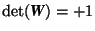 $\det(\boldsymbol{W}) = +1$